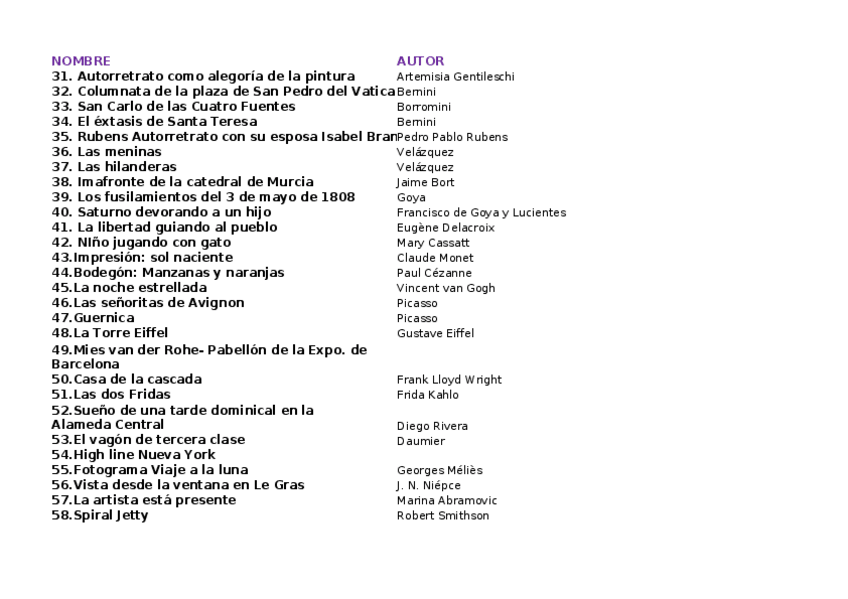 | NOMBRE | AUTOR |
|---|---|
| 31. Autorretrato como alegoría de la pintura | Artemisia Gentileschi |
| 32. Columnata de la plaza de San Pedro del Vatica | Bernini |
| 33. San Carlo de las Cuatro Fuentes | Borromini |
| 34. El éxtasis de Santa Teresa | Bernini |
| 35. Rubens Autorretrato con su esposa Isabel Bran | Pedro Pablo Rubens |
| 36. Las meninas | Velázquez |
| 37. Las hilanderas | Velázquez |
| 38. Imafronte de la catedral de Murcia | Jaime Bort |
| 39. Los fusilamientos del 3 de mayo de 1808 | Goya |
| 40. Saturno devorando a un hijo | Francisco de Goya y Lucientes |
| 41. La libertad guiando al pueblo | Eugène Delacroix |
| 42. NIño jugando con gato | Mary Cassatt |
| 43.Impresión: sol naciente | Claude Monet |
| 44.Bodegón: Manzanas y naranjas | Paul Cézanne |
| 45.La noche estrellada | Vincent van Gogh |
| 46.Las señoritas de Avignon | Picasso |
| 47.Guernica | Picasso |
| 48.La Torre Eiffel | Gustave Eiffel |
| 49.Mies van der Rohe- Pabellón de la Expo. de Barcelona | |
| 50.Casa de la cascada | Frank Lloyd Wright |
| 51.Las dos Fridas | Frida Kahlo |
| 52.Sueño de una tarde dominical en la Alameda Central | Diego Rivera |
| 53.El vagón de tercera clase | Daumier |
| 54.High line Nueva York | |
| 55.Fotograma Viaje a la luna | Georges Méliès |
| 56.Vista desde la ventana en Le Gras | J. N. Niépce |
| 57.La artista está presente | Marina Abramovic |
| 58.Spiral Jetty | Robert Smithson |